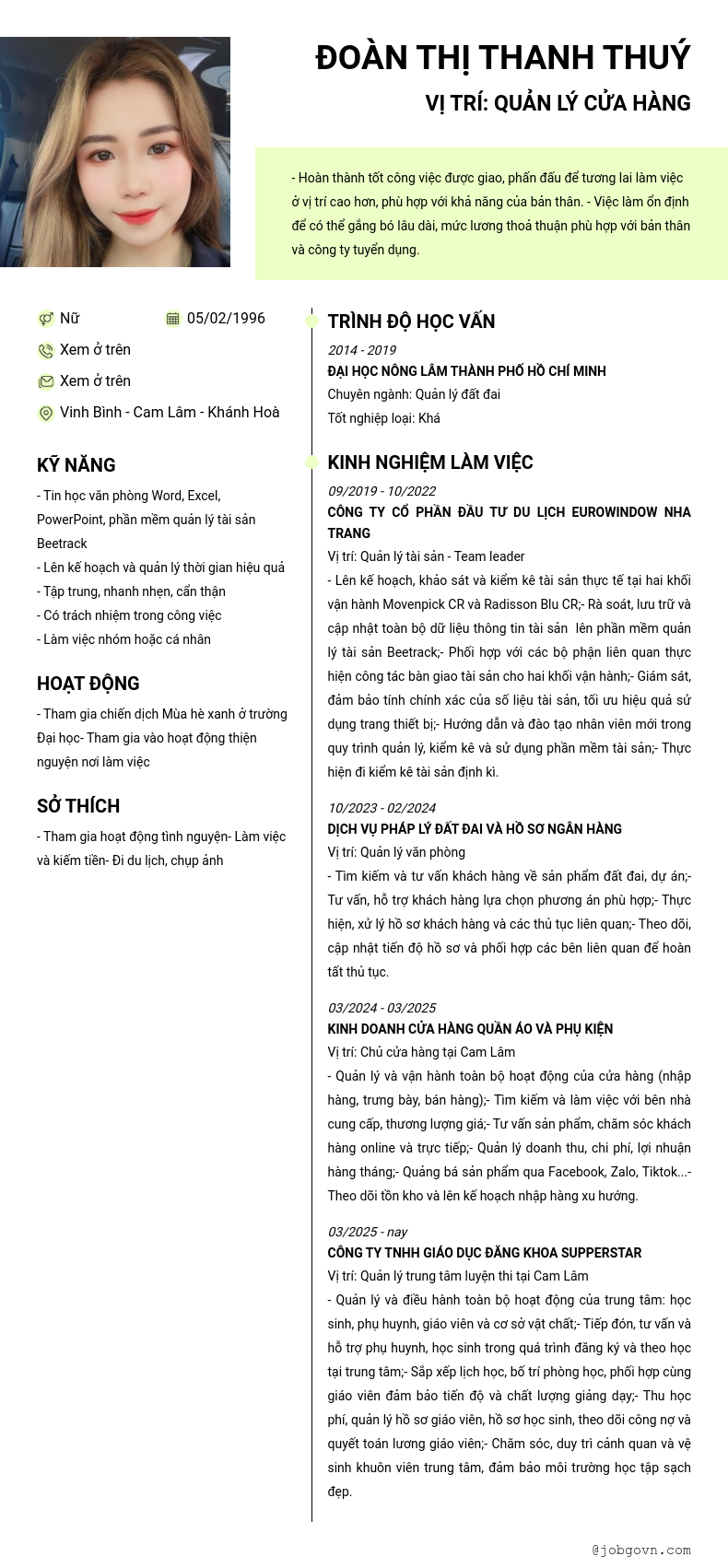 ĐOÀN THỊ THANH THUÝ

VỊ TRÍ: QUẢN LÝ CỬA HÀNG

- Hoàn thành tốt công việc được giao, phấn đấu để tương lai làm việc ở vị trí cao hơn, phù hợp với khả năng của bản thân. - Việc làm ổn định để có thể gắng bó lâu dài, mức lương thoả thuận phù hợp với bản thân và công ty tuyển dụng.

Nữ

05/02/1996

Xem ở trên

Xem ở trên

Vinh Bình - Cam Lâm - Khánh Hoà

KỸ NĂNG

- Tin học văn phòng Word, Excel, PowerPoint, phần mềm quản lý tài sản Beetrack
- Lên kế hoạch và quản lý thời gian hiệu quả
- Tập trung, nhanh nhẹn, cẩn thận
- Có trách nhiệm trong công việc
- Làm việc nhóm hoặc cá nhân

HOẠT ĐỘNG

- Tham gia chiến dịch Mùa hè xanh ở trường Đại học- Tham gia vào hoạt động thiện nguyện nơi làm việc

SỞ THÍCH

- Tham gia hoạt động tình nguyện- Làm việc và kiếm tiền- Đi du lịch, chụp ảnh

TRÌNH ĐỘ HỌC VẤN

2014 - 2019
ĐẠI HỌC NÔNG LÂM THÀNH PHỐ HỒ CHÍ MINH
Chuyên ngành: Quản lý đất đai
Tốt nghiệp loại: Khá

KINH NGHIỆM LÀM VIỆC

09/2019 - 10/2022
CÔNG TY CỔ PHẦN ĐẦU TƯ DU LỊCH EUROWINDOW NHA TRANG
Vị trí: Quản lý tài sản - Team leader
- Lên kế hoạch, khảo sát và kiểm kê tài sản thực tế tại hai khối vận hành Movenpick CR và Radisson Blu CR;- Rà soát, lưu trữ và cập nhật toàn bộ dữ liệu thông tin tài sản lên phần mềm quản lý tài sản Beetrack;- Phối hợp với các bộ phận liên quan thực hiện công tác bàn giao tài sản cho hai khối vận hành;- Giám sát, đảm bảo tính chính xác của số liệu tài sản, tối ưu hiệu quả sử dụng trang thiết bị;- Hướng dẫn và đào tạo nhân viên mới trong quy trình quản lý, kiểm kê và sử dụng phần mềm tài sản;- Thực hiện đi kiểm kê tài sản định kì.

10/2023 - 02/2024
DỊCH VỤ PHÁP LÝ ĐẤT ĐAI VÀ HỒ SƠ NGÂN HÀNG
Vị trí: Quản lý văn phòng
- Tìm kiếm và tư vấn khách hàng về sản phẩm đất đai, dự án;- Tư vấn, hỗ trợ khách hàng lựa chọn phương án phù hợp;- Thực hiện, xử lý hồ sơ khách hàng và các thủ tục liên quan;- Theo dõi, cập nhật tiến độ hồ sơ và phối hợp các bên liên quan để hoàn tất thủ tục.

03/2024 - 03/2025
KINH DOANH CỬA HÀNG QUẦN ÁO VÀ PHỤ KIỆN
Vị trí: Chủ cửa hàng tại Cam Lâm
- Quản lý và vận hành toàn bộ hoạt động của cửa hàng (nhập hàng, trưng bày, bán hàng);- Tìm kiếm và làm việc với bên nhà cung cấp, thương lượng giá;- Tư vấn sản phẩm, chăm sóc khách hàng online và trực tiếp;- Quản lý doanh thu, chi phí, lợi nhuận hàng tháng;- Quảng bá sản phẩm qua Facebook, Zalo, Tiktok...- Theo dõi tồn kho và lên kế hoạch nhập hàng xu hướng.

03/2025 - nay
CÔNG TY TNHH GIÁO DỤC ĐĂNG KHOA SUPPERSTAR
Vị trí: Quản lý trung tâm luyện thi tại Cam Lâm
- Quản lý và điều hành toàn bộ hoạt động của trung tâm: học sinh, phụ huynh, giáo viên và cơ sở vật chất;- Tiếp đón, tư vấn và hỗ trợ phụ huynh, học sinh trong quá trình đăng ký và theo học tại trung tâm;- Sắp xếp lịch học, bố trí phòng học, phối hợp cùng giáo viên đảm bảo tiến độ và chất lượng giảng dạy;- Thu học phí, quản lý hồ sơ giáo viên, hồ sơ học sinh, theo dõi công nợ và quyết toán lương giáo viên;- Chăm sóc, duy trì cảnh quan và vệ sinh khuôn viên trung tâm, đảm bảo môi trường học tập sạch đẹp.

@jobgovn.com